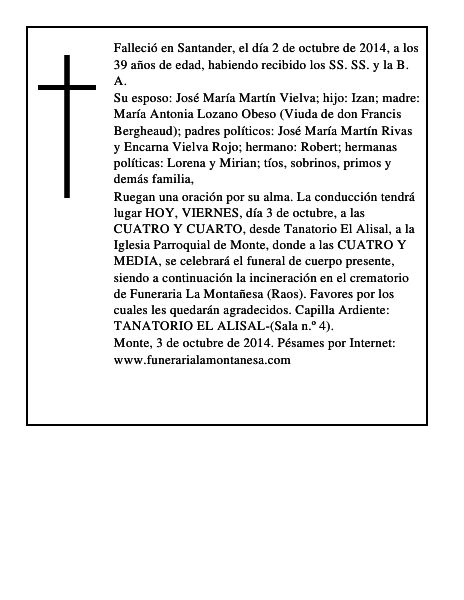 Falleció en Santander, el día 2 de octubre de 2014, a los 39 años de edad, habiendo recibido los SS. SS. y la B. A.
Su esposo: José María Martín Vielva; hijo: Izan; madre: María Antonia Lozano Obeso (Viuda de don Francis Bergheaud); padres políticos: José María Martín Rivas y Encarna Vielva Rojo; hermano: Robert; hermanas políticas: Lorena y Mirian; tíos, sobrinos, primos y demás familia,
Ruegan una oración por su alma. La conducción tendrá lugar HOY, VIERNES, día 3 de octubre, a las CUATRO Y CUARTO, desde Tanatorio El Alisal, a la Iglesia Parroquial de Monte, donde a las CUATRO Y MEDIA, se celebrará el funeral de cuerpo presente, siendo a continuación la incineración en el crematorio de Funeraria La Montañesa (Raos). Favores por los cuales les quedarán agradecidos. Capilla Ardiente: TANATORIO EL ALISAL-(Sala n.º 4).
Monte, 3 de octubre de 2014. Pésames por Internet: www.funerarialamontanesa.com